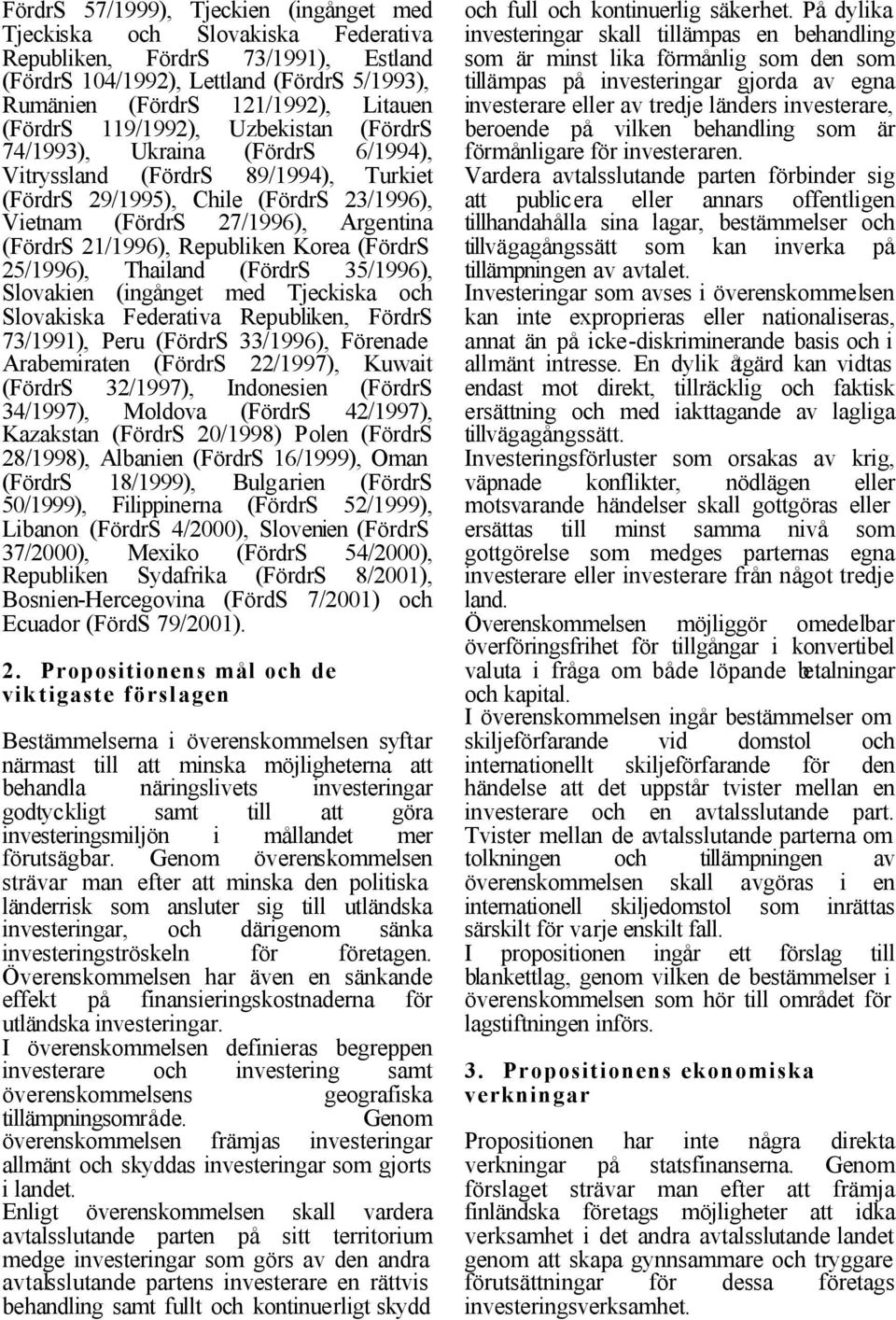 FördrS 57/1999), Tjeckien (ingånget med Tjeckiska och Slovakiska Federativa Republiken, FördrS 73/1991), Estland (FördrS 104/1992), Lettland (FördrS 5/1993), Rumänien (FördrS 121/1992), Litauen (FördrS 119/1992), Uzbekistan (FördrS 74/1993), Ukraina (FördrS 6/1994), Vitryssland (FördrS 89/1994), Turkiet (FördrS 29/1995), Chile (FördrS 23/1996), Vietnam (FördrS 27/1996), Argentina (FördrS 21/1996), Republiken Korea (FördrS 25/1996), Thailand (FördrS 35/1996), Slovakien (ingånget med Tjeckiska och Slovakiska Federativa Republiken, FördrS 73/1991), Peru (FördrS 33/1996), Förenade Arabemiraten (FördrS 22/1997), Kuwait (FördrS 32/1997), Indonesien (FördrS 34/1997), Moldova (FördrS 42/1997), Kazakstan (FördrS 20/1998) Polen (FördrS 28/1998), Albanien (FördrS 16/1999), Oman (FördrS 18/1999), Bulgarien (FördrS 50/1999), Filippinerna (FördrS 52/1999), Libanon (FördrS 4/2000), Slovenien (FördrS 37/2000), Mexiko (FördrS 54/2000), Republiken Sydafrika (FördrS 8/2001), Bosnien-Hercegovina (FördS 7/2001) och Ecuador (FördS 79/2001).

2. Propositionens mål och de viktigaste förslagen

Bestämmelserna i överenskommelsen syftar närmast till att minska möjligheterna att behandla näringslivets investeringar godtyckligt samt till att göra investeringsmiljön i mållandet mer förutsägbar. Genom överenskommelsen strävar man efter att minska den politiska länderrisk som ansluter sig till utländska investeringar, och därigenom sänka investeringströskeln för företagen. Överenskommelsen har även en sänkande effekt på finansieringskostnaderna för utländska investeringar.

I överenskommelsen definieras begreppen investerare och investering samt överenskommelsens geografiska tillämpningsområde. Genom överenskommelsen främjas investeringar allmänt och skyddas investeringar som gjorts i landet.

Enligt överenskommelsen skall vardera avtalsslutande parten på sitt territorium medge investeringar som görs av den andra avtalsslutande partens investerare en rättvis behandling samt fullt och kontinuerligt skydd och full och kontinuerlig säkerhet. På dylika investeringar skall tillämpas en behandling som är minst lika förmånlig som den som tillämpas på investeringar gjorda av egna investerare eller av tredje länders investerare, beroende på vilken behandling som är förmånligare för investeraren.

Vardera avtalsslutande parten förbinder sig att publicera eller annars offentligen tillhandahålla sina lagar, bestämmelser och tillvägagångssätt som kan inverka på tillämpningen av avtalet.

Investeringar som avses i överenskommelsen kan inte exproprieras eller nationaliseras, annat än på icke-diskriminerande basis och i allmänt intresse. En dylik åtgärd kan vidtas endast mot direkt, tillräcklig och faktisk ersättning och med iakttagande av lagliga tillvägagångssätt.

Investeringsförluster som orsakas av krig, väpnade konflikter, nödlägen eller motsvarande händelser skall gottgöras eller ersättas till minst samma nivå som gottgörelse som medges parternas egna investerare eller investerare från något tredje land.

Överenskommelsen möjliggör omedelbar överföringsfrihet för tillgångar i konvertibel valuta i fråga om både löpande betalningar och kapital.

I överenskommelsen ingår bestämmelser om skiljeförfarande vid domstol och internationellt skiljeförfarande för den händelse att det uppstår tvister mellan en investerare och en avtalsslutande part. Tvister mellan de avtalsslutande parterna om tolkningen och tillämpningen av överenskommelsen skall avgöras i en internationell skiljedomstol som inrättas särskilt för varje enskilt fall.

I propositionen ingår ett förslag till blankettlag, genom vilken de bestämmelser i överenskommelsen som hör till området för lagstiftningen införs.

3. Propositionens ekonomiska verkningar

Propositionen har inte några direkta verkningar på statsfinanserna. Genom förslaget strävar man efter att främja finländska företags möjligheter att idka verksamhet i det andra avtalsslutande landet genom att skapa gynnsammare och tryggare förutsättningar för dessa företags investeringsverksamhet.